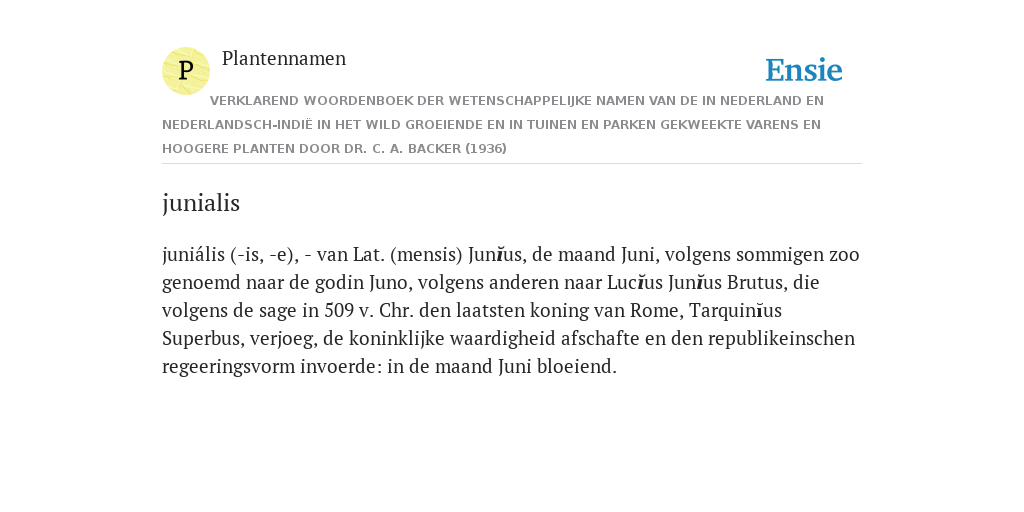 P

Plantennamen

Ensie

VERKLAREND WOORDENBOEK DER WETENSCHAPPELIJKE NAMEN VAN DE IN NEDERLAND EN NEDERLANDSCH-INDIË IN HET WILD GROEIENDE EN IN TUINEN EN PARKEN GEKWEEKTE VARENS EN HOOGERE PLANTEN DOOR DR. C. A. BACKER (1936)

junialis

juniális (-is, -e), - van Lat. (mensis) Junĭus, de maand Juni, volgens sommigen zoo genoemd naar de godin Juno, volgens anderen naar Lucĭus Junĭus Brutus, die volgens de sage in 509 v. Chr. den laatsten koning van Rome, Tarquinĭus Superbus, verjoeg, de koninklijke waardigheid afschafte en den republikeinschen regeeringsvorm invoerde: in de maand Juni bloeiend.